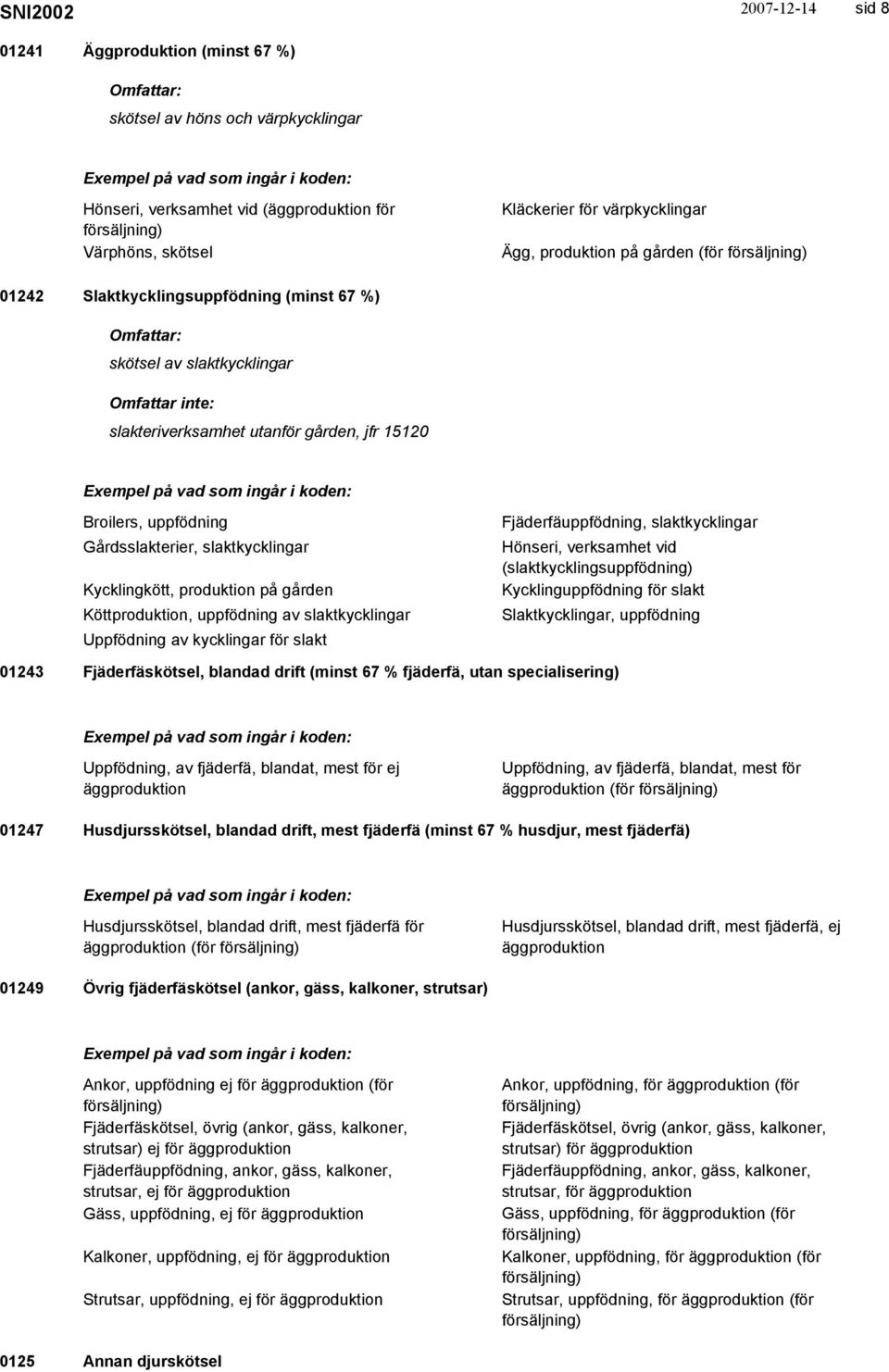 SNI2002 2007-12-14 sid 8

01241 Äggproduktion (minst 67 %)

Omfattar:

skötsel av höns och värpkycklingar

Exempel på vad som ingår i koden:

Hönseri, verksamhet vid (äggproduktion för försäljning)

Värphöns, skötsel

Kläckerier för värpkycklingar

Ägg, produktion på gården (för försäljning)

01242 Slaktkycklingsuppfödning (minst 67 %)

Omfattar:

skötsel av slaktkycklingar

Omfattar inte:

slakteriverksamhet utanför gården, jfr 15120

Exempel på vad som ingår i koden:

Broilers, uppfödning

Gårdsslakterier, slaktkycklingar

Kycklingkött, produktion på gården

Köttproduktion, uppfödning av slaktkycklingar

Uppfödning av kycklingar för slakt

Fjäderfäuppfödning, slaktkycklingar

Hönseri, verksamhet vid (slaktkycklingsuppfödning)

Kycklinguppfödning för slakt

Slaktkycklingar, uppfödning

01243 Fjäderfäskötsel, blandad drift (minst 67 % fjäderfä, utan specialisering)

Exempel på vad som ingår i koden:

Uppfödning, av fjäderfä, blandat, mest för ej äggproduktion

Uppfödning, av fjäderfä, blandat, mest för äggproduktion (för försäljning)

01247 Husdjursskötsel, blandad drift, mest fjäderfä (minst 67 % husdjur, mest fjäderfä)

Exempel på vad som ingår i koden:

Husdjursskötsel, blandad drift, mest fjäderfä för äggproduktion (för försäljning)

Husdjursskötsel, blandad drift, mest fjäderfä, ej äggproduktion

01249 Övrig fjäderfäskötsel (ankor, gäss, kalkoner, strutsar)

Exempel på vad som ingår i koden:

Ankor, uppfödning ej för äggproduktion (för försäljning)

Fjäderfäskötsel, övrig (ankor, gäss, kalkoner, strutsar) ej för äggproduktion

Fjäderfäuppfödning, ankor, gäss, kalkoner, strutsar, ej för äggproduktion

Gäss, uppfödning, ej för äggproduktion

Kalkoner, uppfödning, ej för äggproduktion

Strutsar, uppfödning, ej för äggproduktion

Ankor, uppfödning, för äggproduktion (för försäljning)

Fjäderfäskötsel, övrig (ankor, gäss, kalkoner, strutsar) för äggproduktion

Fjäderfäuppfödning, ankor, gäss, kalkoner, strutsar, för äggproduktion

Gäss, uppfödning, för äggproduktion (för försäljning)

Kalkoner, uppfödning, för äggproduktion (för försäljning)

Strutsar, uppfödning, för äggproduktion (för försäljning)

0125 Annan djurskötsel